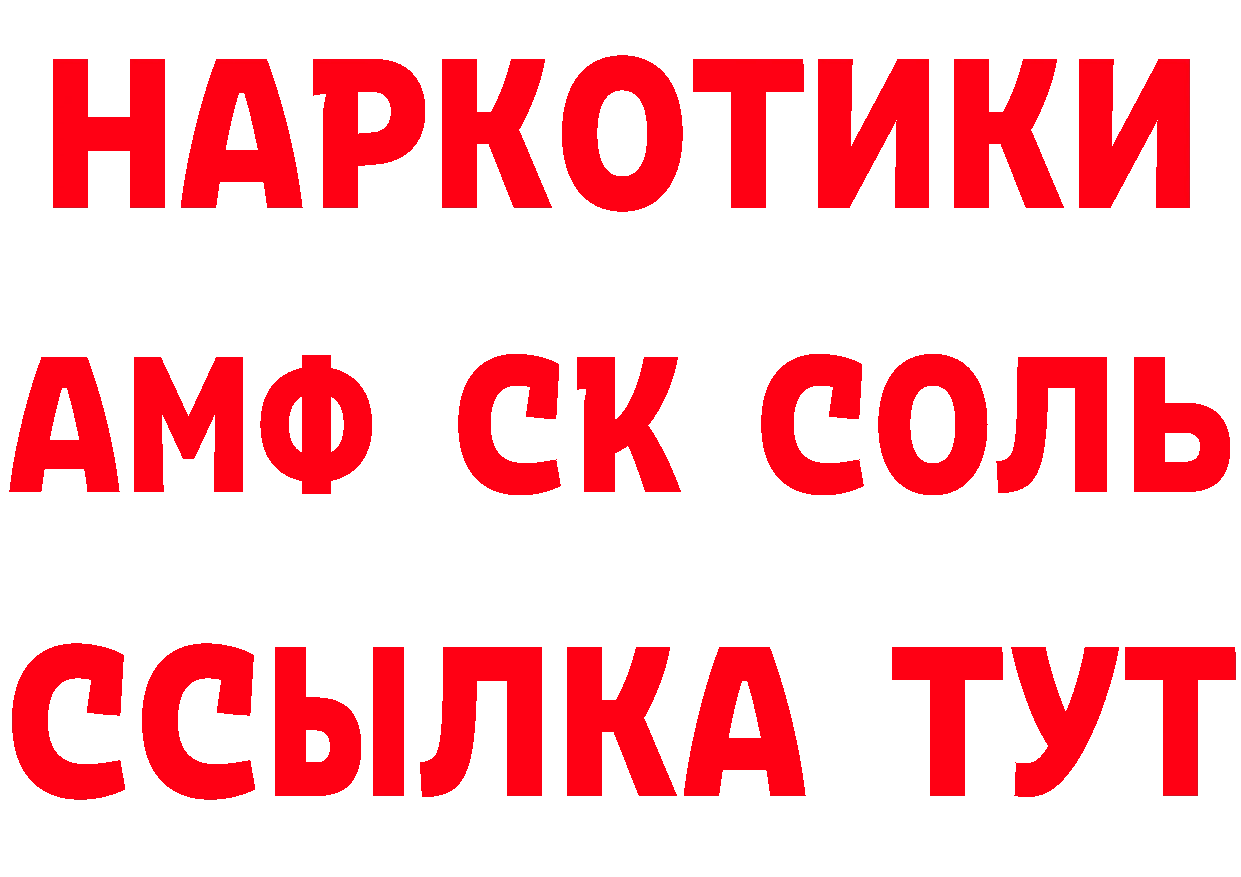 НАРКОТИКИ
АМФ СК СОЛЬ
ССЫЛКА ТУТ